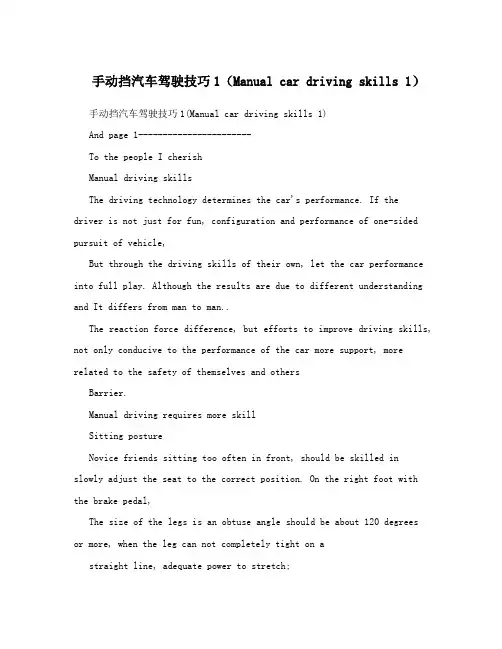 手动挡汽车驾驶技巧1（Manual car driving skills 1）

手动挡汽车驾驶技巧1(Manual car driving skills 1)

And page 1-----------------------

To the people I cherish

Manual driving skills

The driving technology determines the car's performance. If the driver is not just for fun, configuration and performance of one-sided pursuit of vehicle,

But through the driving skills of their own, let the car performance into full play. Although the results are due to different understanding and It differs from man to man..

The reaction force difference, but efforts to improve driving skills, not only conducive to the performance of the car more support, more related to the safety of themselves and others

Barrier.

Manual driving requires more skill

Sitting posture

Novice friends sitting too often in front, should be skilled in slowly adjust the seat to the correct position. On the right foot with the brake pedal,

The size of the legs is an obtuse angle should be about 120 degrees or more, when the leg can not completely tight on a

straight line, adequate power to stretch;